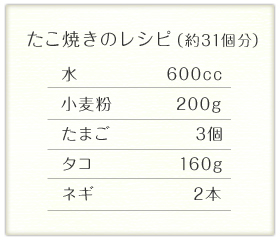 たこ焼きのレシピ（約31個分）

| 水 | 600cc |
|---|---|
| 小麦粉 | 200g |
| たまご | 3個 |
| タコ | 160g |
| ネギ | 2本 |